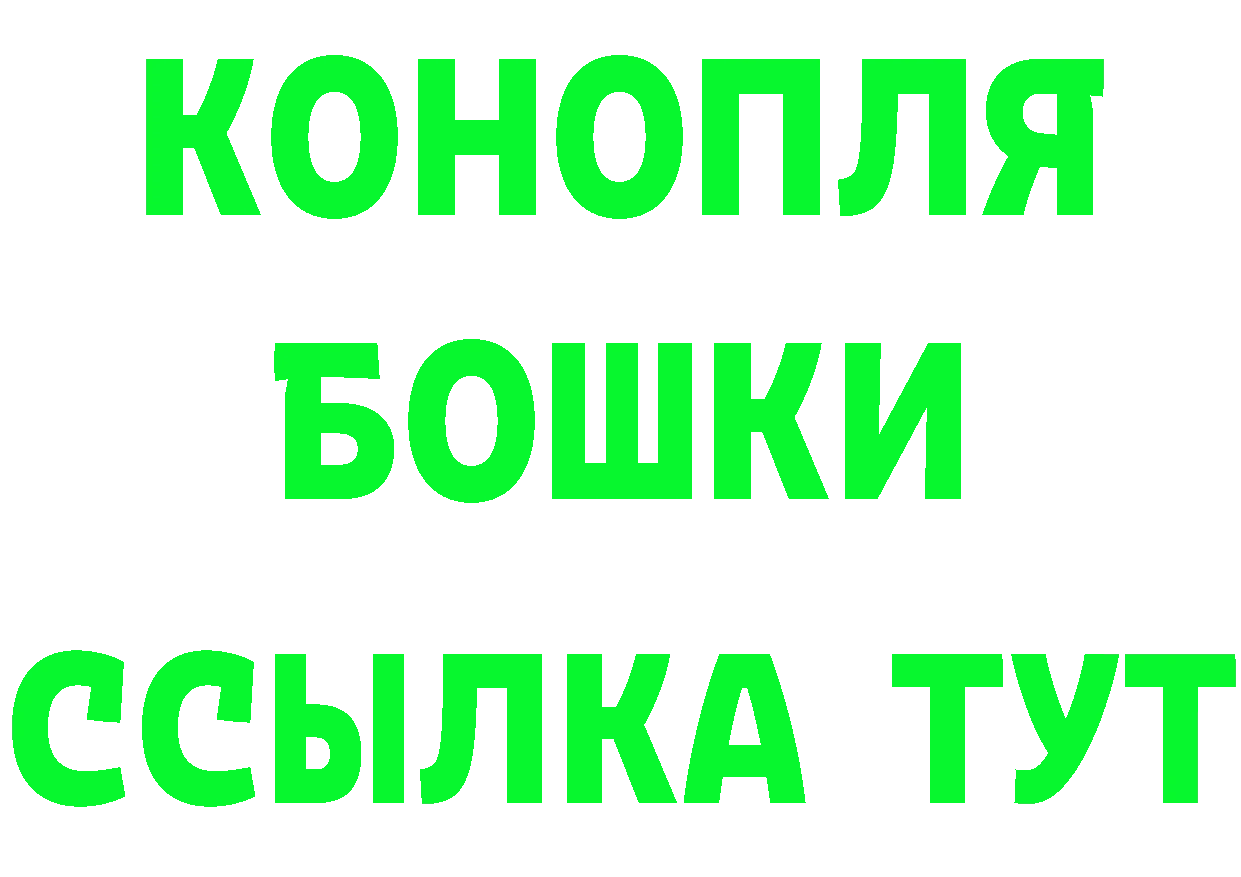 КОНОПЛЯ
БОШКИ
ССЫЛКА ТУТ